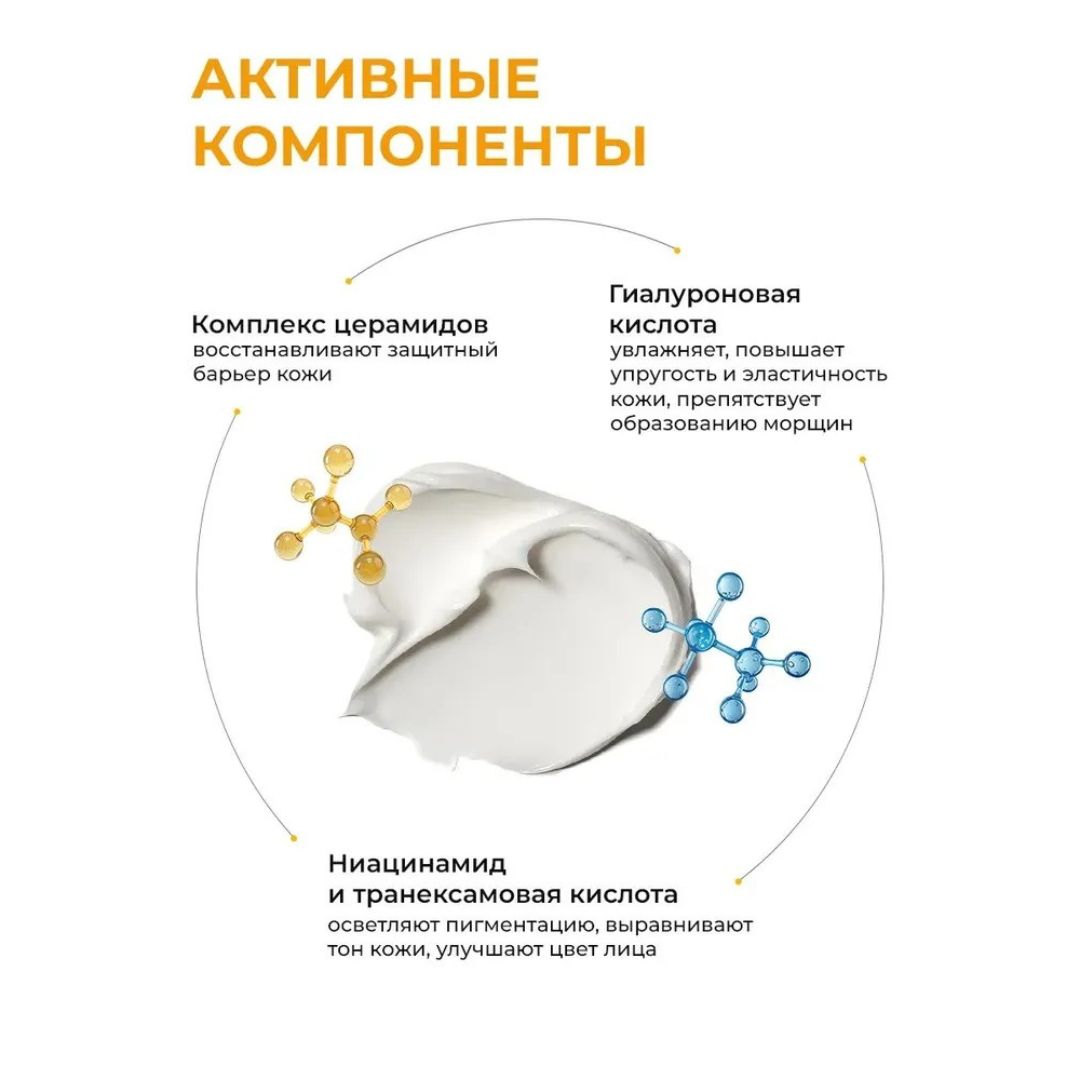 АКТИВНЫЕ КОМПОНЕНТЫ

Комплекс церамидов
восстанавливают защитный барьер кожи

Гиалуроновая кислота
увлажняет, повышает упругость и эластичность кожи, препятствует образованию морщин

Ниацинамид и транексамовая кислота
осветляют пигментацию, выравнивают тон кожи, улучшают цвет лица